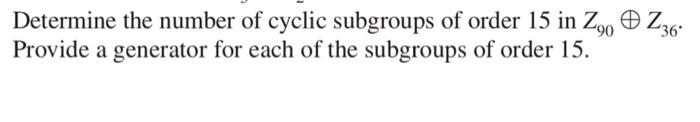 Determine the number of cyclic subgroups of order 15 in $Z_{90} \oplus Z_{36}$. Provide a generator for each of the subgroups of order 15.